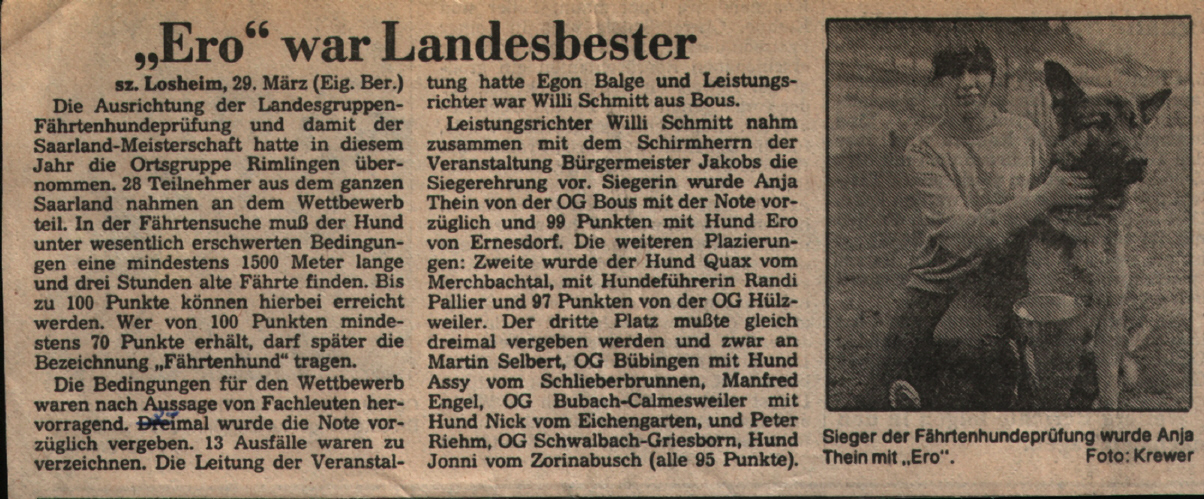 „Ero“ war Landesbester

sz. Losheim, 29. März (Eig. Ber.) Die Ausrichtung der Landesgruppen-Fährtenhundeprüfung und damit der Saarland-Meisterschaft hatte in diesem Jahr die Ortsgruppe Rimlingen übernommen. 28 Teilnehmer aus dem ganzen Saarland nahmen an dem Wettbewerb teil. In der Fährtensuche muß der Hund unter wesentlich erschwerten Bedingungen eine mindestens 1500 Meter lange und drei Stunden alte Fährte finden. Bis zu 100 Punkte können hierbei erreicht werden. Wer von 100 Punkten mindestens 70 Punkte erhält, darf später die Bezeichnung „Fährtenhund“ tragen.

Die Bedingungen für den Wettbewerb waren nach Aussage von Fachleuten hervorragend. Dreimal wurde die Note vorzüglich vergeben. 13 Ausfälle waren zu verzeichnen. Die Leitung der Veranstaltung hatte Egon Balge und Leistungsrichter war Willi Schmitt aus Bous.

Leistungsrichter Willi Schmitt nahm zusammen mit dem Schirmherrn der Veranstaltung Bürgermeister Jakobs die Siegerehrung vor. Siegerin wurde Anja Thein von der OG Bous mit der Note vorzüglich und 99 Punkten mit Hund Ero von Ernesdorf. Die weiteren Plazierungen: Zweite wurde der Hund Quax vom Merchbachtal, mit Hundeführerin Randi Pallier und 97 Punkten von der OG Hülzweiler. Der dritte Platz mußte gleich dreimal vergeben werden und zwar an Martin Selbert, OG Bübingen mit Hund Assy vom Schlieberbrunnen, Manfred Engel, OG Bubach-Calmesweiler mit Hund Nick vom Eichengarten, und Peter Riehm, OG Schwalbach-Griesborn, Hund Jonni vom Zorinabusch (alle 95 Punkte).

Sieger der Fährtenhundeprüfung wurde Anja Thein mit „Ero“. Foto: Krewer